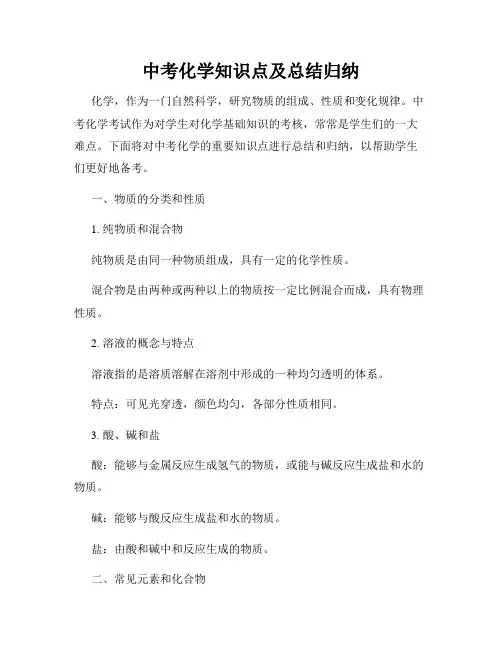 中考化学知识点及总结归纳

化学，作为一门自然科学，研究物质的组成、性质和变化规律。中考化学考试作为对学生对化学基础知识的考核，常常是学生们的一大难点。下面将对中考化学的重要知识点进行总结和归纳，以帮助学生们更好地备考。

一、物质的分类和性质

1. 纯物质和混合物

纯物质是由同一种物质组成，具有一定的化学性质。

混合物是由两种或两种以上的物质按一定比例混合而成，具有物理性质。

2. 溶液的概念与特点

溶液指的是溶质溶解在溶剂中形成的一种均匀透明的体系。

特点：可见光穿透，颜色均匀，各部分性质相同。

3. 酸、碱和盐

酸：能够与金属反应生成氢气的物质，或能与碱反应生成盐和水的物质。

碱：能够与酸反应生成盐和水的物质。

盐：由酸和碱中和反应生成的物质。

二、常见元素和化合物